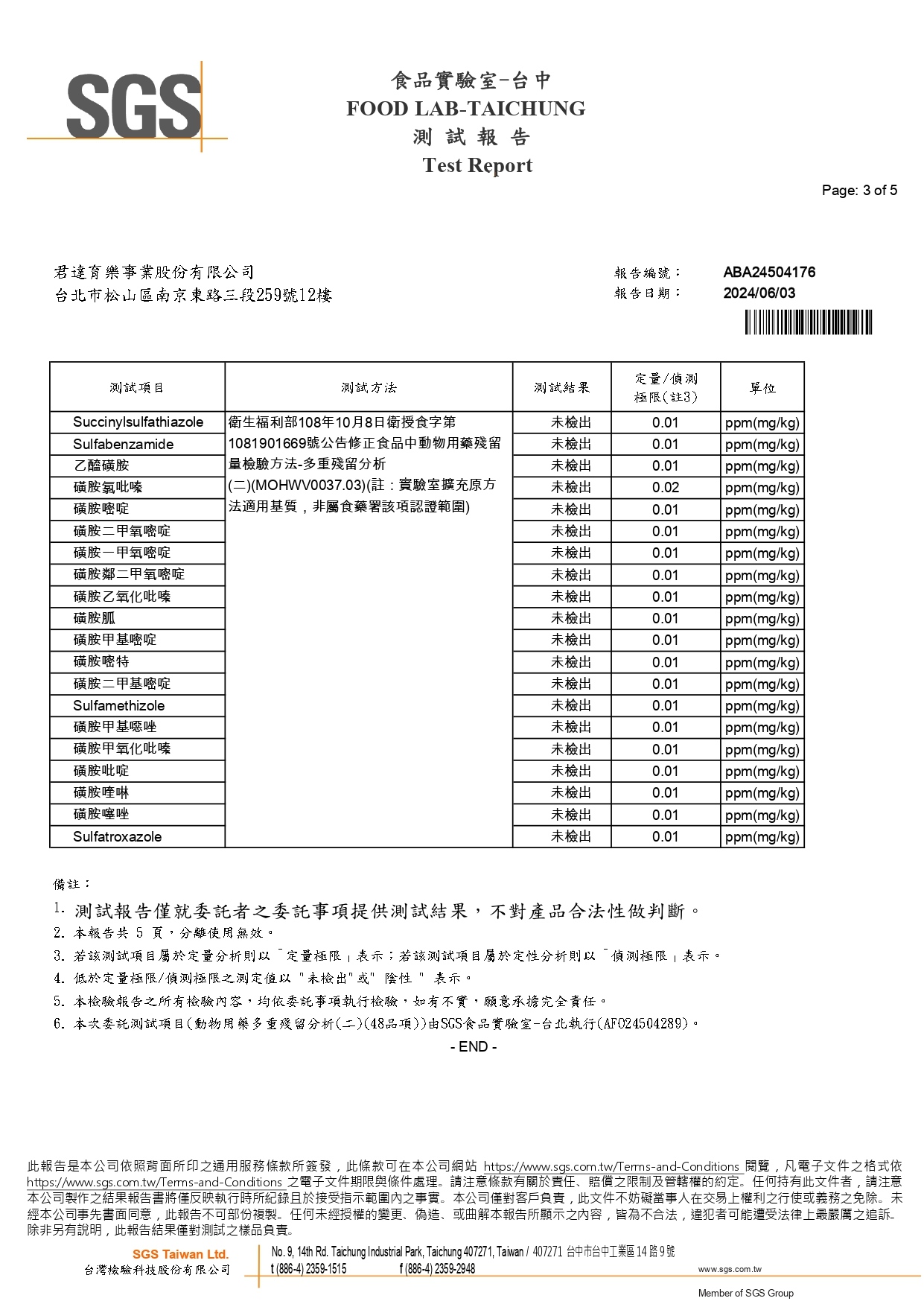 SGS

食品實驗室-台中
FOOD LAB-TAICHUNG
測 試 報 告
Test Report

Page: 3 of 5

君達育樂事業股份有限公司
台北市松山區南京東路三段259號12樓

報告編號： ABA24504176
報告日期： 2024/06/03

| 測試項目 | 測試方法 | 測試結果 | 定量/偵測極限(註3) | 單位 |
|---|---|---|---|---|
| Succinylsulfathiazole | 衛生福利部108年10月8日衛授食字第1081901669號公告修正食品中動物用藥殘留量檢驗方法-多重殘留分析(二)(MOHWV0037.03)(註：實驗室擴充原方法適用基質，非屬食藥署該項認證範圍) | 未檢出 | 0.01 | ppm(mg/kg) |
| Sulfabenzamide | | 未檢出 | 0.01 | ppm(mg/kg) |
| 乙醯磺胺 | | 未檢出 | 0.01 | ppm(mg/kg) |
| 磺胺氯吡嗪 | | 未檢出 | 0.02 | ppm(mg/kg) |
| 磺胺嘧啶 | | 未檢出 | 0.01 | ppm(mg/kg) |
| 磺胺二甲氧嘧啶 | | 未檢出 | 0.01 | ppm(mg/kg) |
| 磺胺一甲氧嘧啶 | | 未檢出 | 0.01 | ppm(mg/kg) |
| 磺胺鄰二甲氧嘧啶 | | 未檢出 | 0.01 | ppm(mg/kg) |
| 磺胺乙氧化吡嗪 | | 未檢出 | 0.01 | ppm(mg/kg) |
| 磺胺胍 | | 未檢出 | 0.01 | ppm(mg/kg) |
| 磺胺甲基嘧啶 | | 未檢出 | 0.01 | ppm(mg/kg) |
| 磺胺嘧特 | | 未檢出 | 0.01 | ppm(mg/kg) |
| 磺胺二甲基嘧啶 | | 未檢出 | 0.01 | ppm(mg/kg) |
| Sulfamethizole | | 未檢出 | 0.01 | ppm(mg/kg) |
| 磺胺甲基噁唑 | | 未檢出 | 0.01 | ppm(mg/kg) |
| 磺胺甲氧化吡嗪 | | 未檢出 | 0.01 | ppm(mg/kg) |
| 磺胺吡啶 | | 未檢出 | 0.01 | ppm(mg/kg) |
| 磺胺喹啉 | | 未檢出 | 0.01 | ppm(mg/kg) |
| 磺胺噻唑 | | 未檢出 | 0.01 | ppm(mg/kg) |
| Sulfatroxazole | | 未檢出 | 0.01 | ppm(mg/kg) |

備註：
1. 測試報告僅就委託者之委託事項提供測試結果，不對產品合法性做判斷。
2. 本報告共 5 頁，分離使用無效。
3. 若該測試項目屬於定量分析則以「定量極限」表示；若該測試項目屬於定性分析則以「偵測極限」表示。
4. 低於定量極限/偵測極限之測定值以 "未檢出"或" 陰性 " 表示。
5. 本檢驗報告之所有檢驗內容，均依委託事項執行檢驗，如有不實，願意承擔完全責任。
6. 本次委託測試項目(動物用藥多重殘留分析(二)(48品項))由SGS食品實驗室-台北執行(AFO24504289)。
- END -

此報告是本公司依照背面所印之通用服務條款所簽發，此條款可在本公司網站 https://www.sgs.com.tw/Terms-and-Conditions 閱覽，凡電子文件之格式依 https://www.sgs.com.tw/Terms-and-Conditions 之電子文件期限與條件處理。請注意條款有關於責任、賠償之限制及管轄權的約定。任何持有此文件者，請注意本公司製作之結果報告書將僅反映執行時所紀錄且於接受指示範圍內之事實。本公司僅對客戶負責，此文件不妨礙當事人在交易上權利之行使或義務之免除。未經本公司事先書面同意，此報告不可部份複製。任何未經授權的變更、偽造、或曲解本報告所顯示之內容，皆為不合法，違犯者可能遭受法律上最嚴厲之追訴。除非另有說明，此報告結果僅對測試之樣品負責。

SGS Taiwan Ltd.
台灣檢驗科技股份有限公司
No. 9, 14th Rd. Taichung Industrial Park, Taichung 407271, Taiwan / 407271 台中市台中工業區 14 路 9 號
t (886-4) 2359-1515 f (886-4) 2359-2948 www.sgs.com.tw
Member of SGS Group